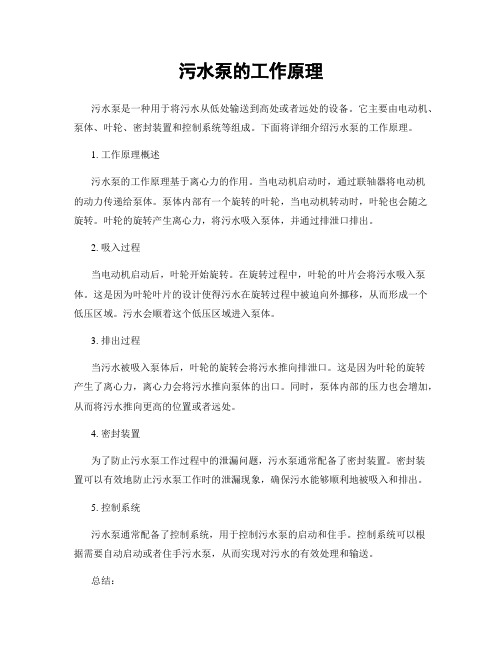 污水泵的工作原理

污水泵是一种用于将污水从低处输送到高处或者远处的设备。它主要由电动机、泵体、叶轮、密封装置和控制系统等组成。下面将详细介绍污水泵的工作原理。

1. 工作原理概述

污水泵的工作原理基于离心力的作用。当电动机启动时，通过联轴器将电动机的动力传递给泵体。泵体内部有一个旋转的叶轮，当电动机转动时，叶轮也会随之旋转。叶轮的旋转产生离心力，将污水吸入泵体，并通过排泄口排出。

2. 吸入过程

当电动机启动后，叶轮开始旋转。在旋转过程中，叶轮的叶片会将污水吸入泵体。这是因为叶轮叶片的设计使得污水在旋转过程中被迫向外挪移，从而形成一个低压区域。污水会顺着这个低压区域进入泵体。

3. 排出过程

当污水被吸入泵体后，叶轮的旋转会将污水推向排泄口。这是因为叶轮的旋转产生了离心力，离心力会将污水推向泵体的出口。同时，泵体内部的压力也会增加，从而将污水推向更高的位置或者远处。

4. 密封装置

为了防止污水泵工作过程中的泄漏问题，污水泵通常配备了密封装置。密封装置可以有效地防止污水泵工作时的泄漏现象，确保污水能够顺利地被吸入和排出。

5. 控制系统

污水泵通常配备了控制系统，用于控制污水泵的启动和住手。控制系统可以根据需要自动启动或者住手污水泵，从而实现对污水的有效处理和输送。

总结：